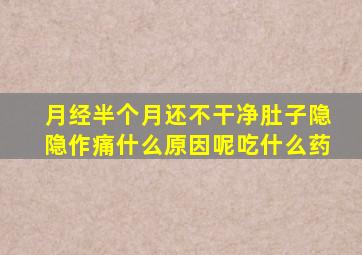 月经半个月还不干净肚子隐隐作痛什么原因呢吃什么药